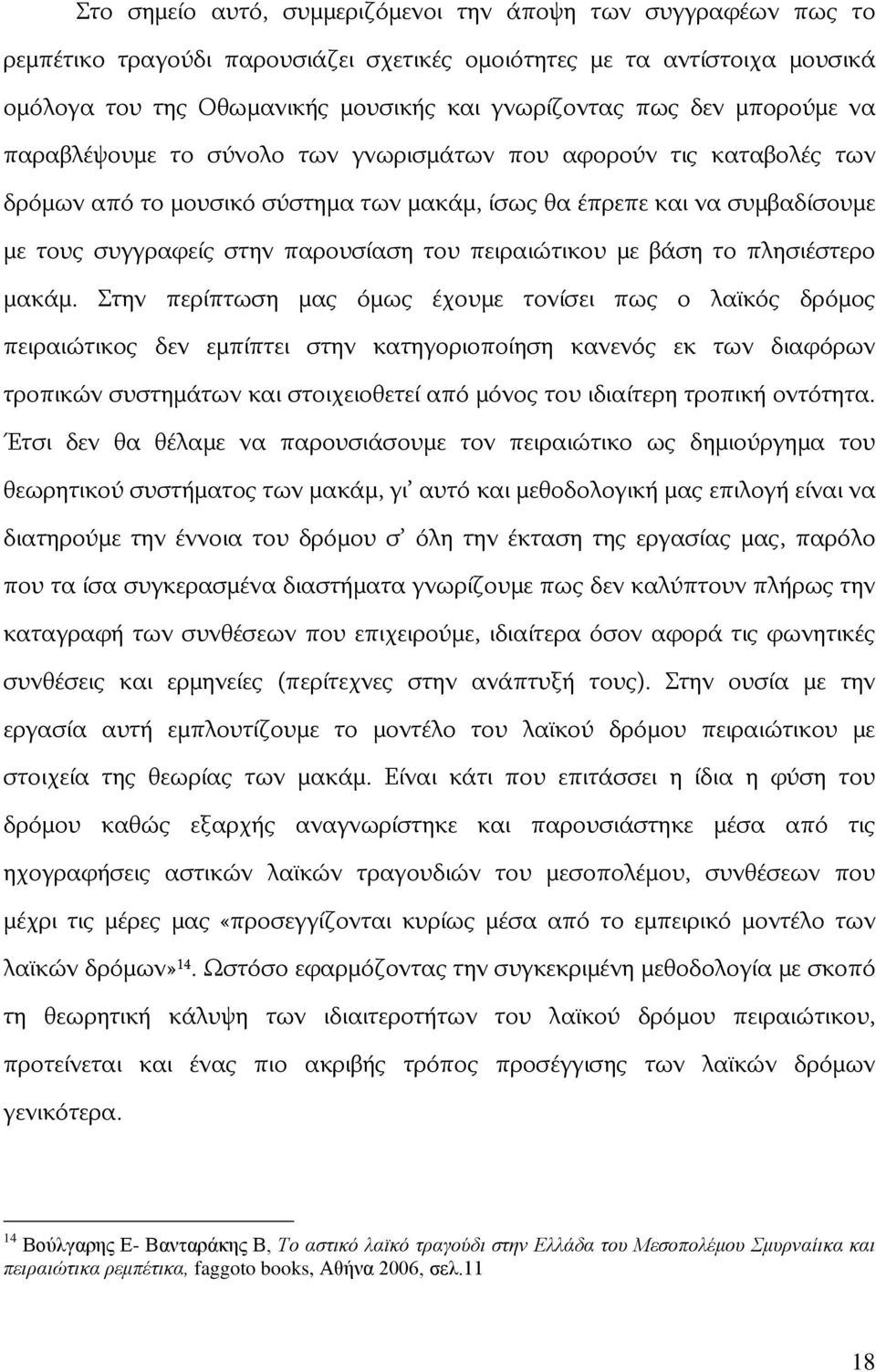 Στο σημείο αυτό, συμμεριζόμενοι την άποψη των συγγραφέων πως το ρεμπέτικο τραγούδι παρουσιάζει σχετικές ομοιότητες με τα αντίστοιχα μουσικά ομόλογα του της Οθωμανικής μουσικής και γνωρίζοντας πως δεν μπορούμε να παραβλέψουμε το σύνολο των γνωρισμάτων που αφορούν τις καταβολές των δρόμων από το μουσικό σύστημα των μακάμ, ίσως θα έπρεπε και να συμβαδίσουμε με τους συγγραφείς στην παρουσίαση του πειραιώτικου με βάση το πλησιέστερο μακάμ. Στην περίπτωση μας όμως έχουμε τονίσει πως ο λαϊκός δρόμος πειραιώτικος δεν εμπίπτει στην κατηγοριοποίηση κανενός εκ των διαφόρων τροπικών συστημάτων και στοιχειοθετεί από μόνος του ιδιαίτερη τροπική οντότητα. Έτσι δεν θα θέλαμε να παρουσιάσουμε τον πειραιώτικο ως δημιούργημα του θεωρητικού συστήματος των μακάμ, γι' αυτό και μεθοδολογική μας επιλογή είναι να διατηρούμε την έννοια του δρόμου σ' όλη την έκταση της εργασίας μας, παρόλο που τα ίσα συγκερασμένα διαστήματα γνωρίζουμε πως δεν καλύπτουν πλήρως την καταγραφή των συνθέσεων που επιχειρούμε, ιδιαίτερα όσον αφορά τις φωνητικές συνθέσεις και ερμηνείες (περίτεχνες στην ανάπτυξή τους). Στην ουσία με την εργασία αυτή εμπλουτίζουμε το μοντέλο του λαϊκού δρόμου πειραιώτικου με στοιχεία της θεωρίας των μακάμ. Είναι κάτι που επιτάσσει η ίδια η φύση του δρόμου καθώς εξαρχής αναγνωρίστηκε και παρουσιάστηκε μέσα από τις ηχογραφήσεις αστικών λαϊκών τραγουδιών του μεσοπολέμου, συνθέσεων που μέχρι τις μέρες μας «προσεγγίζονται κυρίως μέσα από το εμπειρικό μοντέλο των λαϊκών δρόμων»$^{14}$. Ωστόσο εφαρμόζοντας την συγκεκριμένη μεθοδολογία με σκοπό τη θεωρητική κάλυψη των ιδιαιτεροτήτων του λαϊκού δρόμου πειραιώτικου, προτείνεται και ένας πιο ακριβής τρόπος προσέγγισης των λαϊκών δρόμων γενικότερα.

$^{14}$ Βούλγαρης Ε- Βανταράκης Β, Το αστικό λαϊκό τραγούδι στην Ελλάδα του Μεσοπολέμου Σμυρναίικα και πειραιώτικα ρεμπέτικα, faggoto books, Αθήνα 2006, σελ.11

18